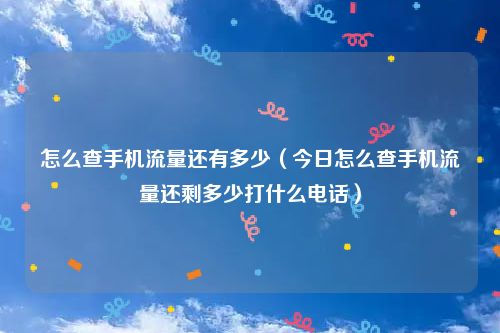 怎么查手机流量还有多少（今日怎么查手机流量还剩多少打什么电话）